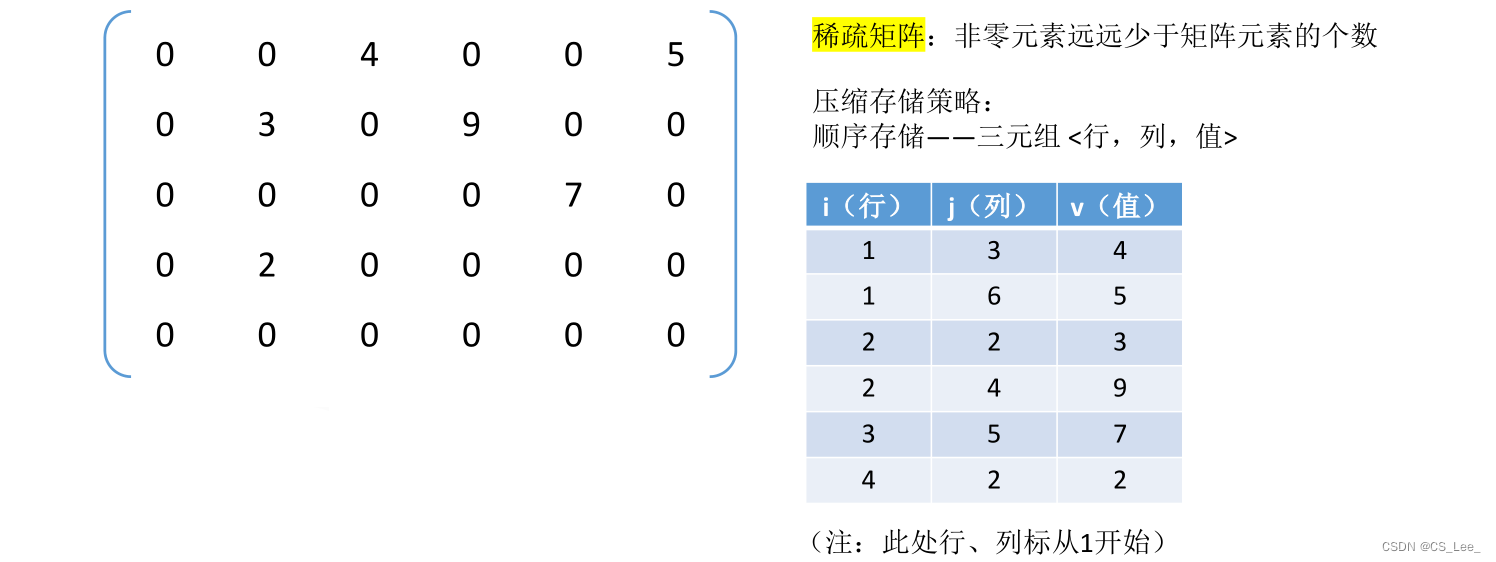 $\begin{pmatrix} 0 & 0 & 4 & 0 & 0 & 5 \\ 0 & 3 & 0 & 9 & 0 & 0 \\ 0 & 0 & 0 & 0 & 7 & 0 \\ 0 & 2 & 0 & 0 & 0 & 0 \\ 0 & 0 & 0 & 0 & 0 & 0 \end{pmatrix}$

稀疏矩阵：非零元素远远少于矩阵元素的个数

压缩存储策略：
顺序存储——三元组 <行，列，值>

| i（行） | j（列） | v（值） |
|---|---|---|
| 1 | 3 | 4 |
| 1 | 6 | 5 |
| 2 | 2 | 3 |
| 2 | 4 | 9 |
| 3 | 5 | 7 |
| 4 | 2 | 2 |

（注：此处行、列标从1开始）

CSDN @CS_Lee_